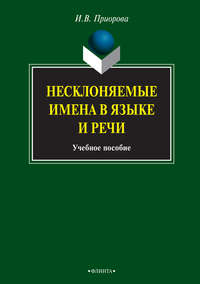 И.В. Приорова

НЕСКЛОНЯЕМЫЕ ИМЕНА В ЯЗЫКЕ И РЕЧИ

Учебное пособие

•ФЛИНТА•